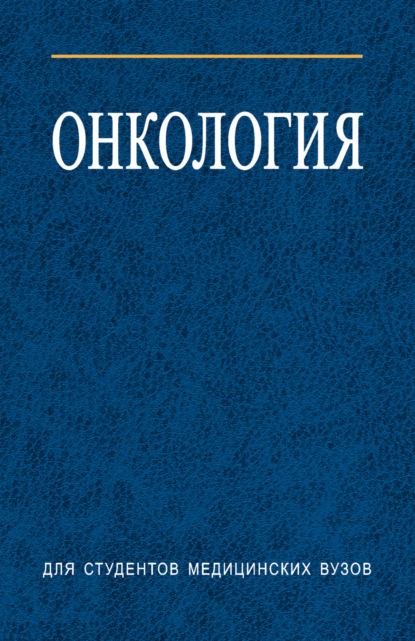 ОНКОЛОГИЯ

ДЛЯ СТУДЕНТОВ МЕДИЦИНСКИХ ВУЗОВ